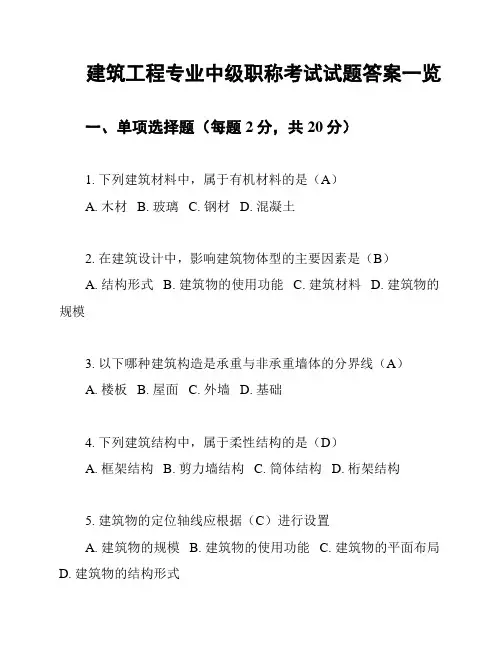 建筑工程专业中级职称考试试题答案一览

一、单项选择题（每题 2 分，共 20 分）

1. 下列建筑材料中，属于有机材料的是（A）

A. 木材 B. 玻璃 C. 钢材 D. 混凝土

2. 在建筑设计中，影响建筑物体型的主要因素是（B）

A. 结构形式 B. 建筑物的使用功能 C. 建筑材料 D. 建筑物的规模

3. 以下哪种建筑构造是承重与非承重墙体的分界线（A）

A. 楼板 B. 屋面 C. 外墙 D. 基础

4. 下列建筑结构中，属于柔性结构的是（D）

A. 框架结构 B. 剪力墙结构 C. 筒体结构 D. 桁架结构

5. 建筑物的定位轴线应根据（C）进行设置

A. 建筑物的规模 B. 建筑物的使用功能 C. 建筑物的平面布局 D. 建筑物的结构形式